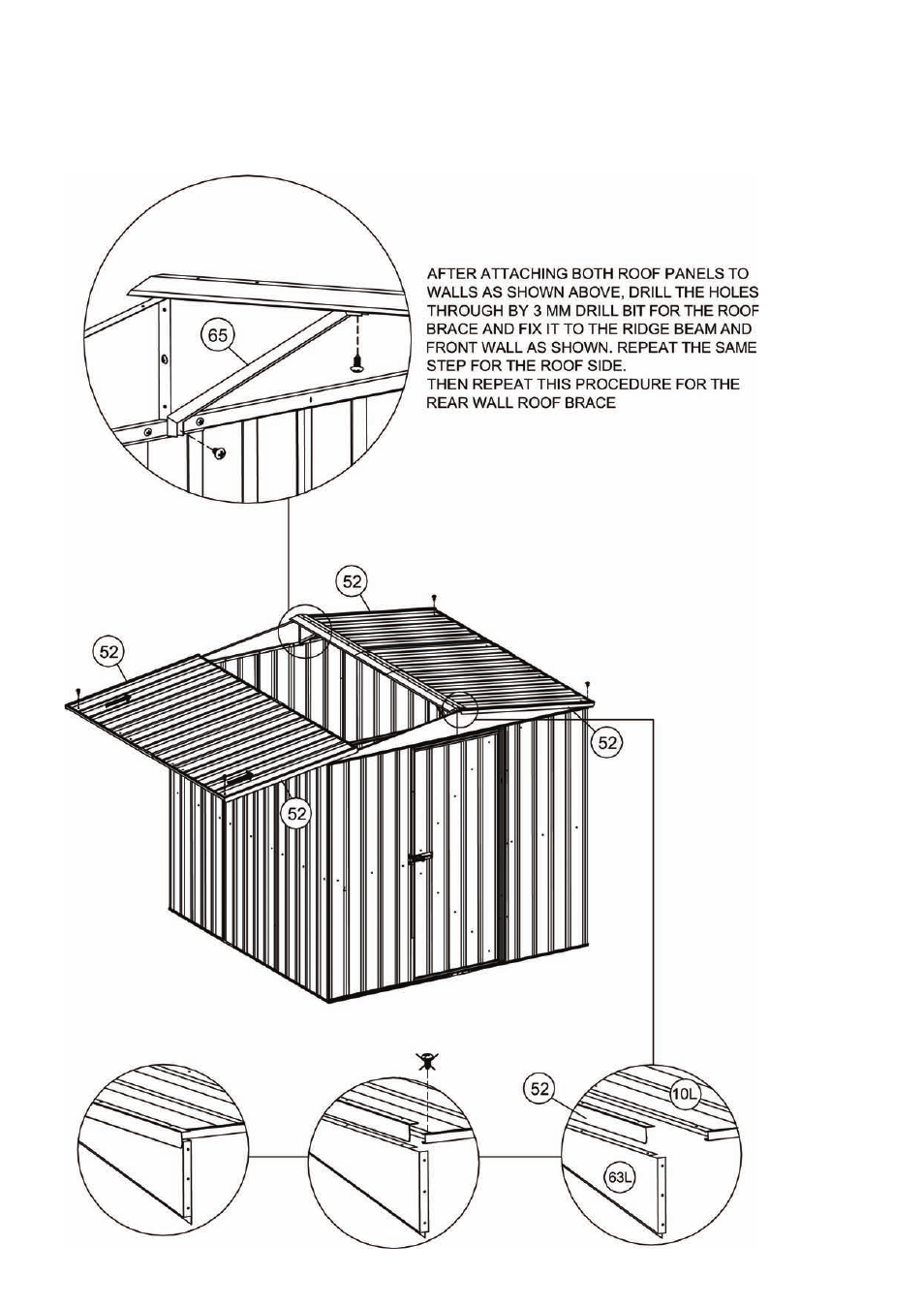 65

AFTER ATTACHING BOTH ROOF PANELS TO WALLS AS SHOWN ABOVE, DRILL THE HOLES THROUGH BY 3 MM DRILL BIT FOR THE ROOF BRACE AND FIX IT TO THE RIDGE BEAM AND FRONT WALL AS SHOWN. REPEAT THE SAME STEP FOR THE ROOF SIDE.
THEN REPEAT THIS PROCEDURE FOR THE REAR WALL ROOF BRACE

52

52

52

52

52

10L

63L